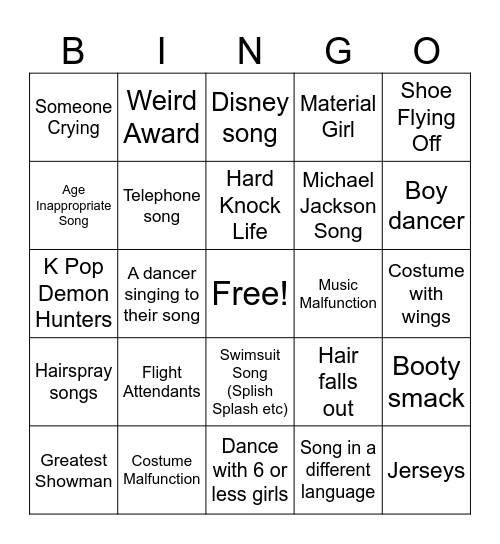 | B | I | N | G | O |
|---|---|---|---|---|
| Someone Crying | Weird Award | Disney song | Material Girl | Shoe Flying Off |
| Age Inappropriate Song | Telephone song | Hard Knock Life | Michael Jackson Song | Boy dancer |
| K Pop Demon Hunters | A dancer singing to their song | Free! | Music Malfunction | Costume with wings |
| Hairspray songs | Flight Attendants | Swimsuit Song (Splish Splash etc) | Hair falls out | Booty smack |
| Greatest Showman | Costume Malfunction | Dance with 6 or less girls | Song in a different language | Jerseys |